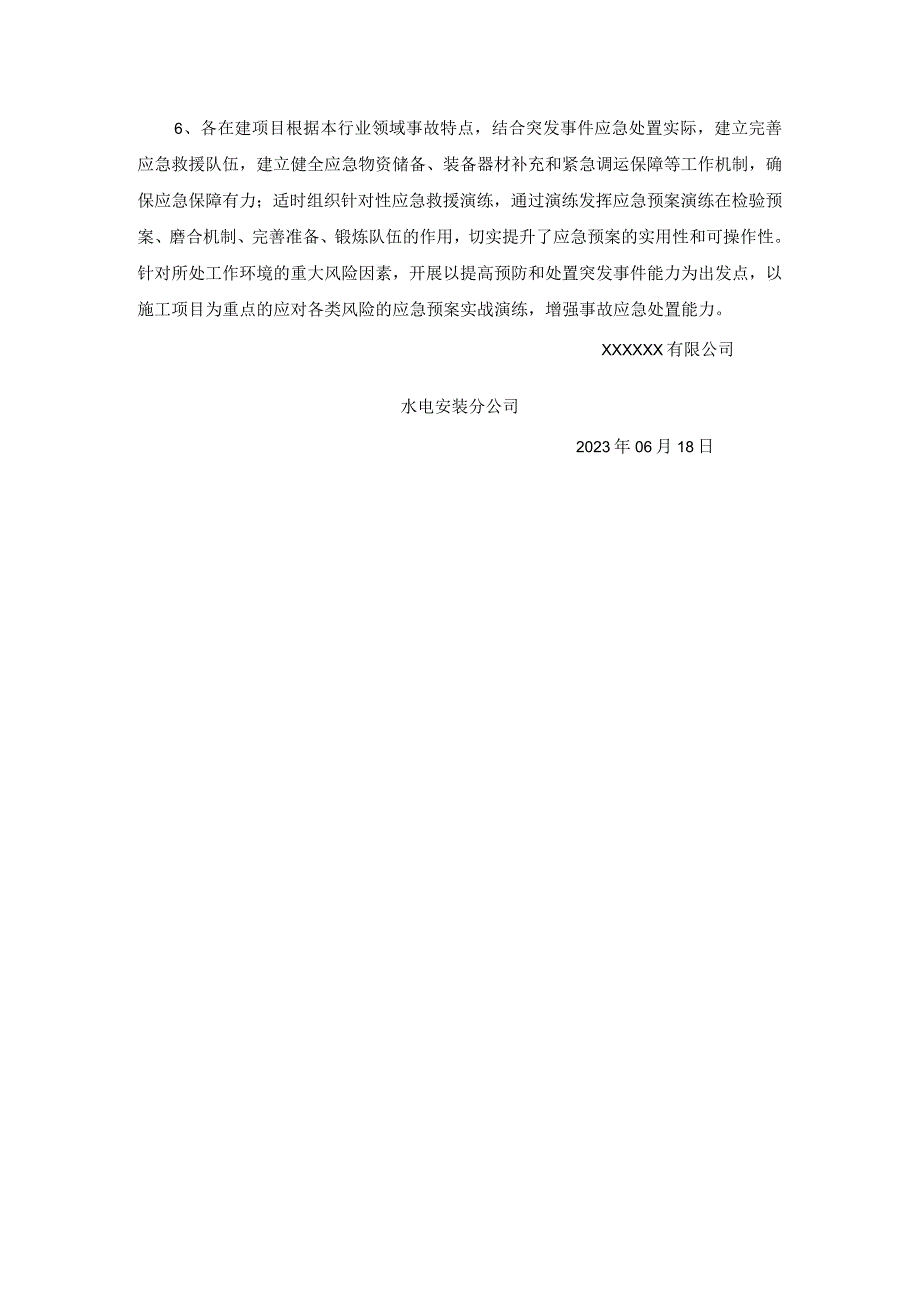 6、各在建项目根据本行业领域事故特点，结合突发事件应急处置实际，建立完善应急救援队伍，建立健全应急物资储备、装备器材补充和紧急调运保障等工作机制，确保应急保障有力；适时组织针对性应急救援演练，通过演练发挥应急预案演练在检验预案、磨合机制、完善准备、锻炼队伍的作用，切实提升了应急预案的实用性和可操作性。针对所处工作环境的重大风险因素，开展以提高预防和处置突发事件能力为出发点，以施工项目为重点的应对各类风险的应急预案实战演练，增强事故应急处置能力。

XXXXXX有限公司

水电安装分公司

2023年06月18日